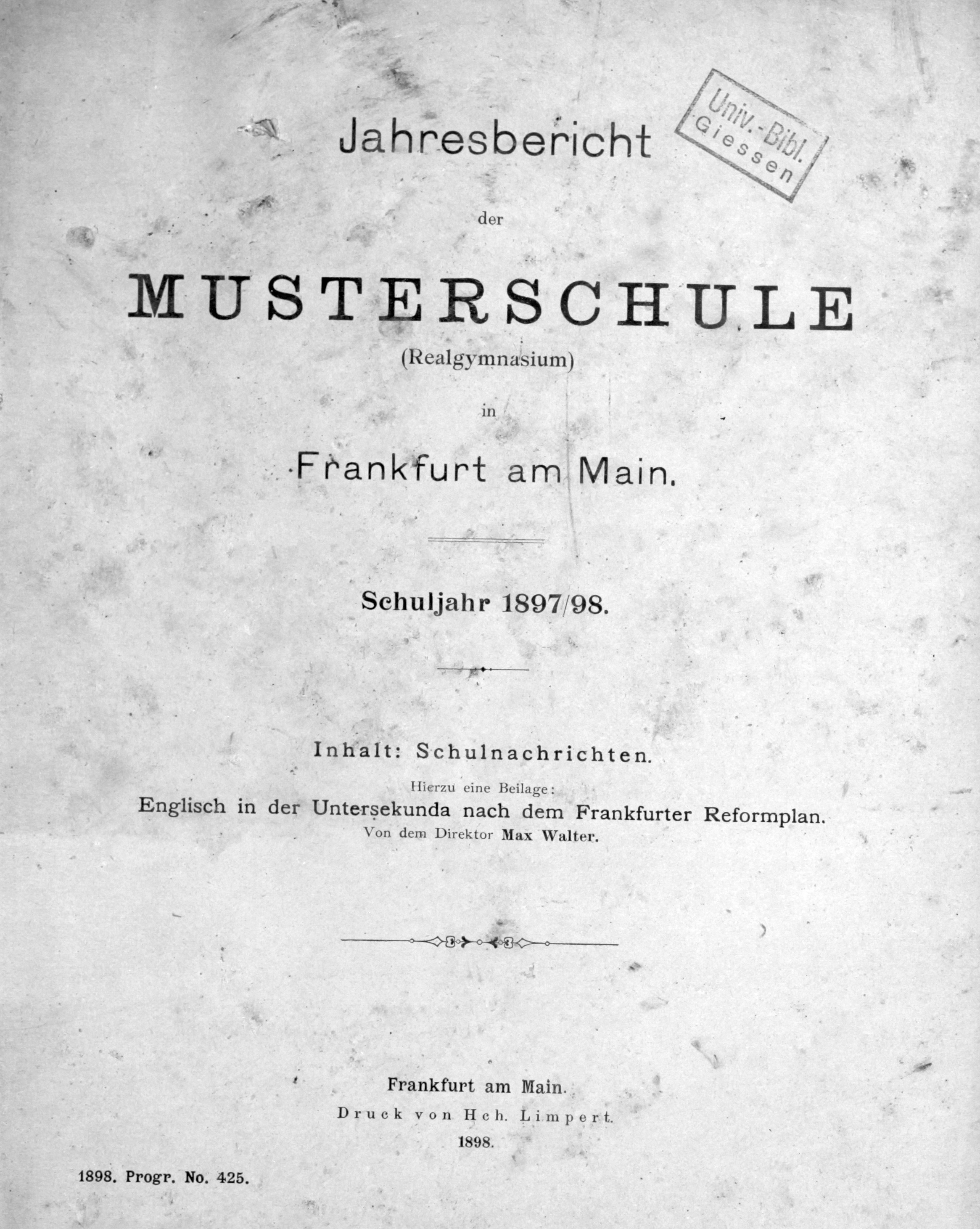 Jahresbericht

Univ.-Bibl. Giessen

der

MUSTERSCHULE

(Realgymnasium)

in

Frankfurt am Main.

Schuljahr 1897/98.

Inhalt: Schulnachrichten.

Hierzu eine Beilage:

Englisch in der Untersekunda nach dem Frankfurter Reformplan.

Von dem Direktor Max Walter.

Frankfurt am Main.

Druck von Hch. Limpert.

1898.

1898. Progr. No. 425.